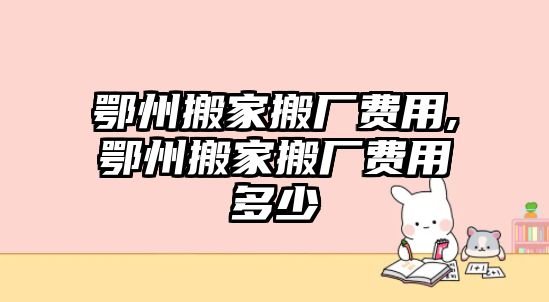 鄂州搬家搬厂费用,鄂州搬家搬厂费用多少